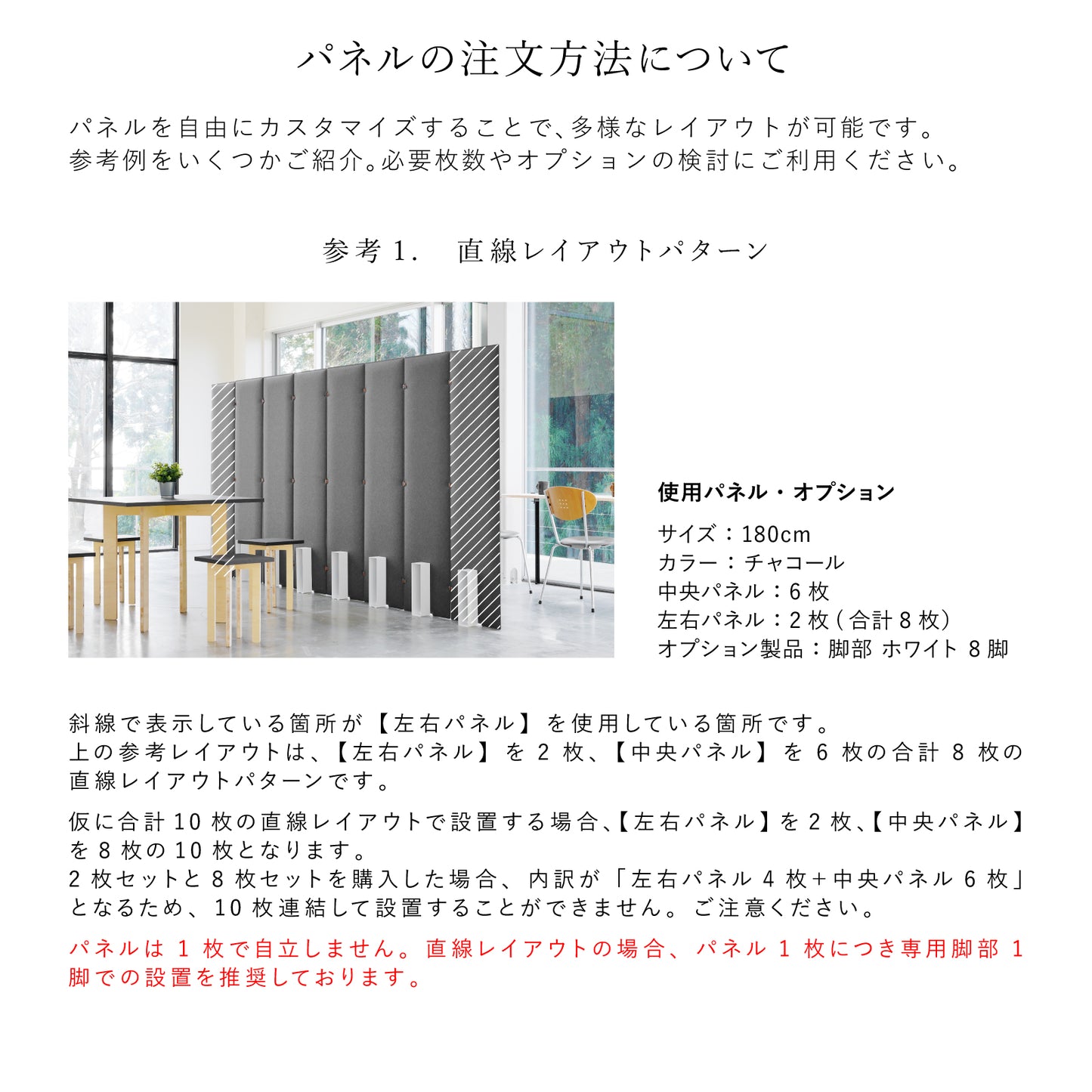 パネルの注文方法について

パネルを自由にカスタマイズすることで、多様なレイアウトが可能です。
参考例をいくつかご紹介。必要枚数やオプションの検討にご利用ください。

参考 1.　直線レイアウトパターン

使用パネル・オプション

サイズ：180cm
カラー：チャコール
中央パネル：6 枚
左右パネル：2 枚（合計 8 枚）
オプション製品：脚部 ホワイト 8 脚

斜線で表示している箇所が【左右パネル】を使用している箇所です。
上の参考レイアウトは、【左右パネル】を 2 枚、【中央パネル】を 6 枚の合計 8 枚の直線レイアウトパターンです。

仮に合計 10 枚の直線レイアウトで設置する場合、【左右パネル】を 2 枚、【中央パネル】を 8 枚の 10 枚となります。
2 枚セットと 8 枚セットを購入した場合、内訳が「左右パネル 4 枚+中央パネル 6 枚」となるため、10 枚連結して設置することができません。ご注意ください。

パネルは 1 枚で自立しません。直線レイアウトの場合、パネル 1 枚につき専用脚部 1 脚での設置を推奨しております。